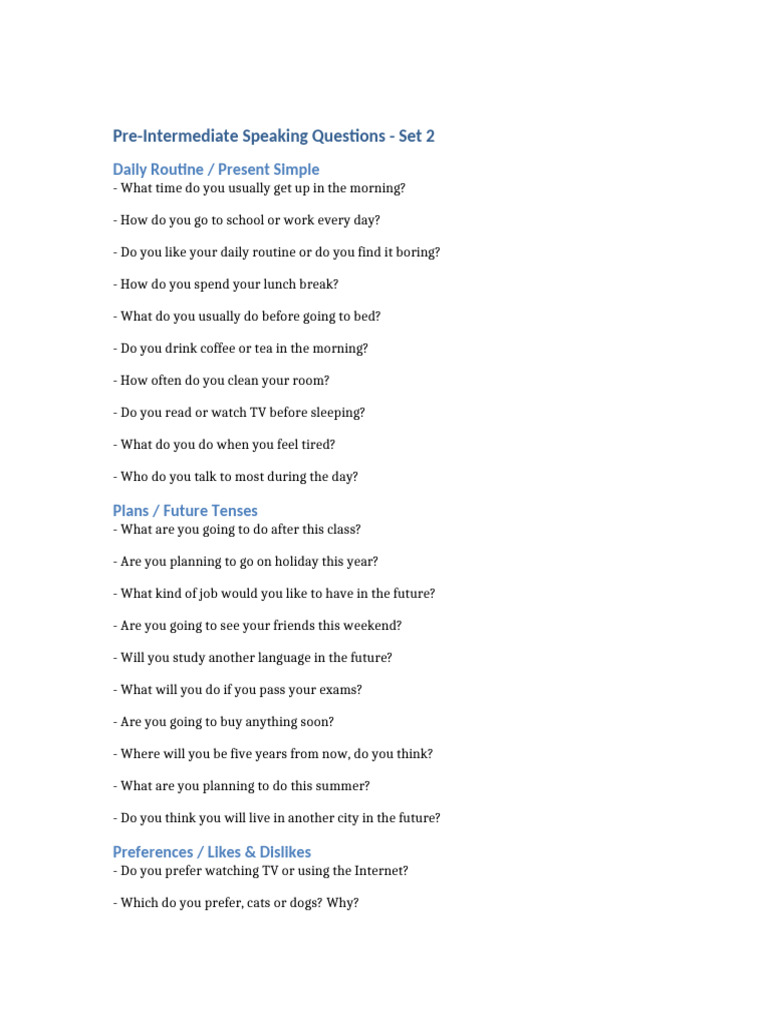 Pre-Intermediate Speaking Questions - Set 2

Daily Routine / Present Simple
- What time do you usually get up in the morning?

- How do you go to school or work every day?

- Do you like your daily routine or do you find it boring?

- How do you spend your lunch break?

- What do you usually do before going to bed?

- Do you drink coffee or tea in the morning?

- How often do you clean your room?

- Do you read or watch TV before sleeping?

- What do you do when you feel tired?

- Who do you talk to most during the day?

Plans / Future Tenses
- What are you going to do after this class?

- Are you planning to go on holiday this year?

- What kind of job would you like to have in the future?

- Are you going to see your friends this weekend?

- Will you study another language in the future?

- What will you do if you pass your exams?

- Are you going to buy anything soon?

- Where will you be five years from now, do you think?

- What are you planning to do this summer?

- Do you think you will live in another city in the future?

Preferences / Likes & Dislikes
- Do you prefer watching TV or using the Internet?

- Which do you prefer, cats or dogs? Why?